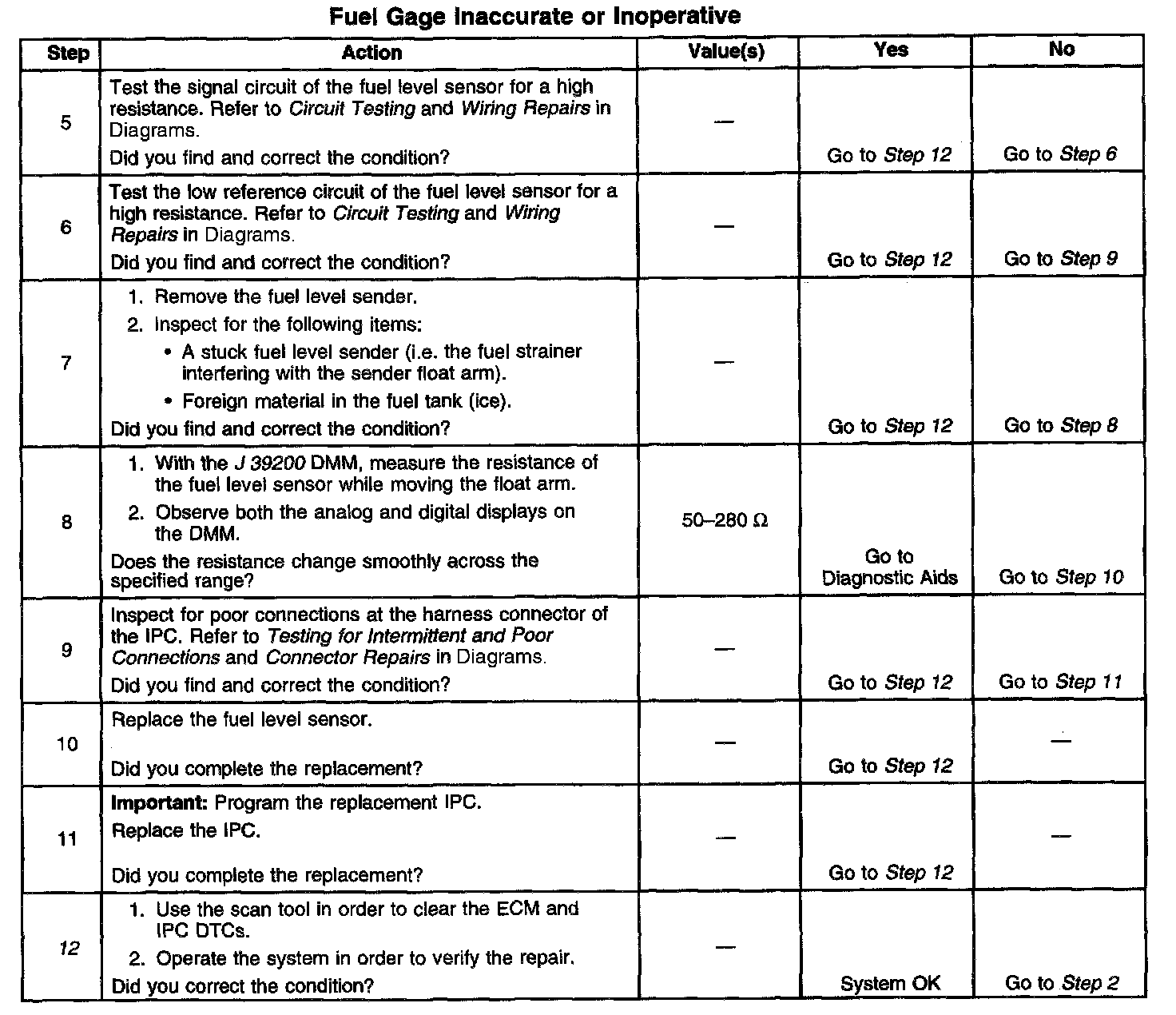 Fuel Gage Inaccurate or Inoperative

| Step | Action | Value(s) | Yes | No |
|---|---|---|---|---|
| 5 | Test the signal circuit of the fuel level sensor for a high resistance. Refer to Circuit Testing and Wiring Repairs in Diagrams. Did you find and correct the condition? | — | Go to Step 12 | Go to Step 6 |
| 6 | Test the low reference circuit of the fuel level sensor for a high resistance. Refer to Circuit Testing and Wiring Repairs in Diagrams. Did you find and correct the condition? | — | Go to Step 12 | Go to Step 9 |
| 7 | 1. Remove the fuel level sender. 2. Inspect for the following items: • A stuck fuel level sender (i.e. the fuel strainer interfering with the sender float arm). • Foreign material in the fuel tank (ice). Did you find and correct the condition? | — | Go to Step 12 | Go to Step 8 |
| 8 | 1. With the J 39200 DMM, measure the resistance of the fuel level sensor while moving the float arm. 2. Observe both the analog and digital displays on the DMM. Does the resistance change smoothly across the specified range? | 50–280 Ω | Go to Diagnostic Aids | Go to Step 10 |
| 9 | Inspect for poor connections at the harness connector of the IPC. Refer to Testing for Intermittent and Poor Connections and Connector Repairs in Diagrams. Did you find and correct the condition? | — | Go to Step 12 | Go to Step 11 |
| 10 | Replace the fuel level sensor. Did you complete the replacement? | — | Go to Step 12 | — |
| 11 | Important: Program the replacement IPC. Replace the IPC. Did you complete the replacement? | — | Go to Step 12 | — |
| 12 | 1. Use the scan tool in order to clear the ECM and IPC DTCs. 2. Operate the system in order to verify the repair. Did you correct the condition? | — | System OK | Go to Step 2 |